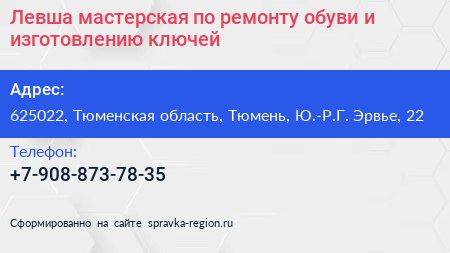 Левша мастерская по ремонту обуви и изготовлению ключей

Адрес:

625022, Тюменская область, Тюмень, Ю.-Р.Г. Эрвье, 22

Телефон:

+7-908-873-78-35

Сформированно на сайте spravka-region.ru